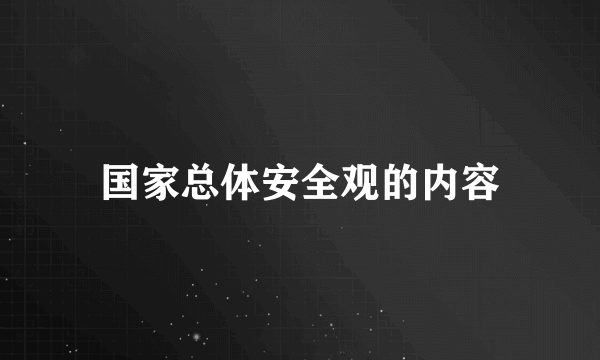 国家总体安全观的内容